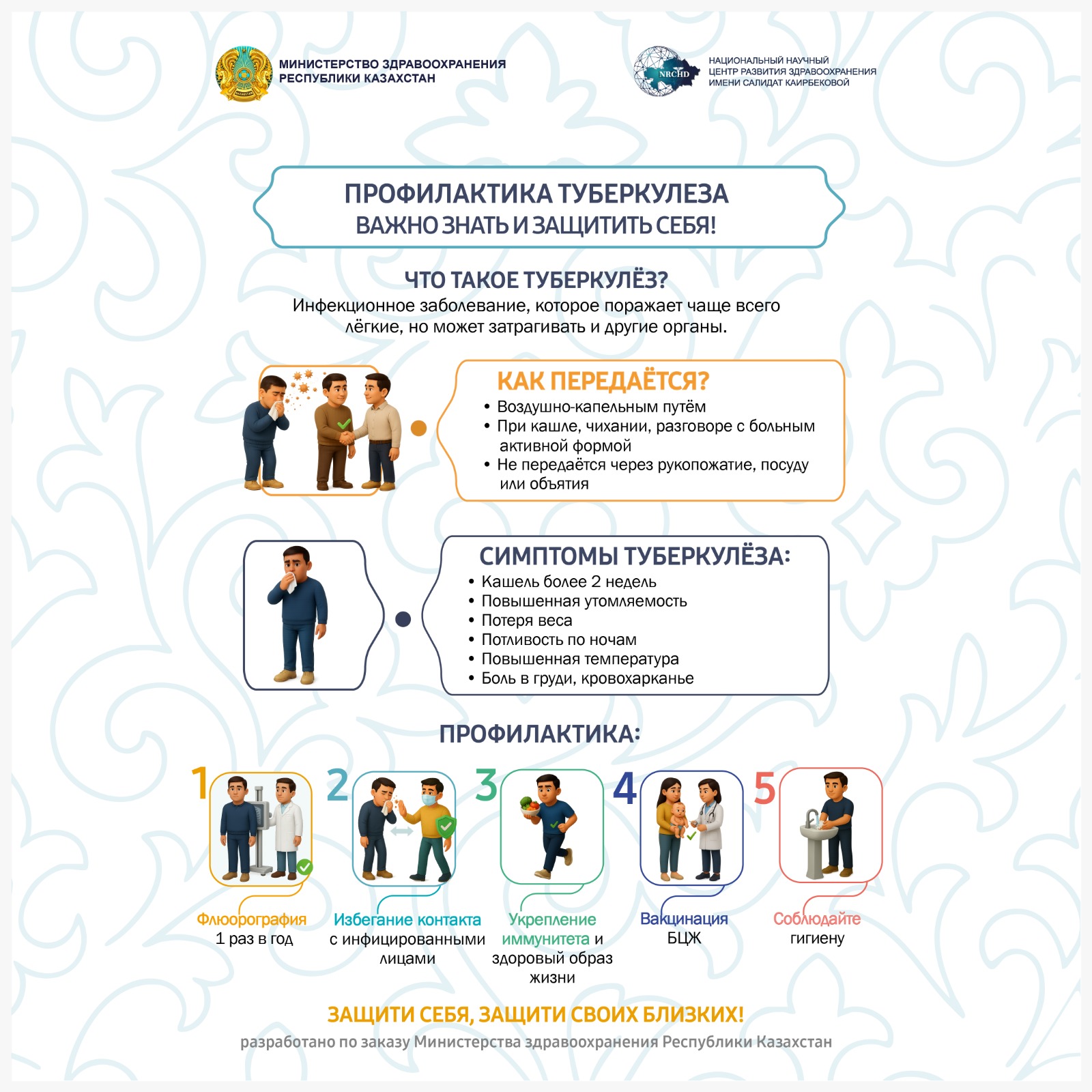 МИНИСТЕРСТВО ЗДРАВООХРАНЕНИЯ
РЕСПУБЛИКИ КАЗАХСТАН

NRCHD
НАЦИОНАЛЬНЫЙ НАУЧНЫЙ
ЦЕНТР РАЗВИТИЯ ЗДРАВООХРАНЕНИЯ
ИМЕНИ САЛИДАТ КАИРБЕКОВОЙ

ПРОФИЛАКТИКА ТУБЕРКУЛЕЗА
ВАЖНО ЗНАТЬ И ЗАЩИТИТЬ СЕБЯ!

ЧТО ТАКОЕ ТУБЕРКУЛЁЗ?

Инфекционное заболевание, которое поражает чаще всего лёгкие, но может затрагивать и другие органы.

КАК ПЕРЕДАЁТСЯ?
• Воздушно-капельным путём
• При кашле, чихании, разговоре с больным активной формой
• Не передаётся через рукопожатие, посуду или объятия

СИМПТОМЫ ТУБЕРКУЛЁЗА:
• Кашель более 2 недель
• Повышенная утомляемость
• Потеря веса
• Потливость по ночам
• Повышенная температура
• Боль в груди, кровохарканье

ПРОФИЛАКТИКА:

1
Флюорография
1 раз в год

2
Избегание контакта
с инфицированными лицами

3
Укрепление иммунитета и здоровый образ жизни

4
Вакцинация
БЦЖ

5
Соблюдайте
гигиену

ЗАЩИТИ СЕБЯ, ЗАЩИТИ СВОИХ БЛИЗКИХ!

разработано по заказу Министерства здравоохранения Республики Казахстан